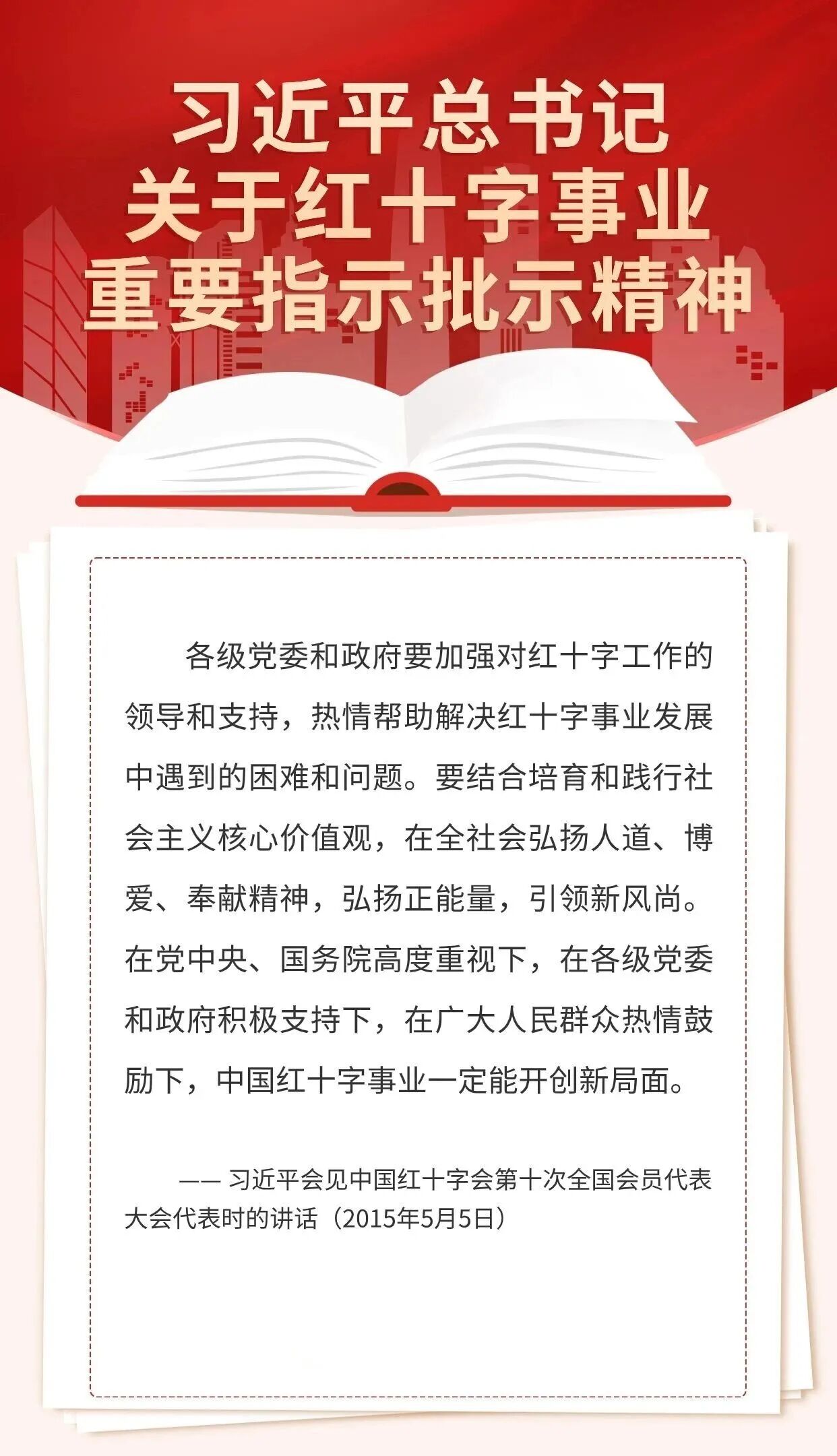 习近平总书记
关于红十字事业
重要指示批示精神

各级党委和政府要加强对红十字工作的领导和支持，热情帮助解决红十字事业发展中遇到的困难和问题。要结合培育和践行社会主义核心价值观，在全社会弘扬人道、博爱、奉献精神，弘扬正能量，引领新风尚。在党中央、国务院高度重视下，在各级党委和政府积极支持下，在广大人民群众热情鼓励下，中国红十字事业一定能开创新局面。

—— 习近平会见中国红十字会第十次全国会员代表大会代表时的讲话（2015年5月5日）